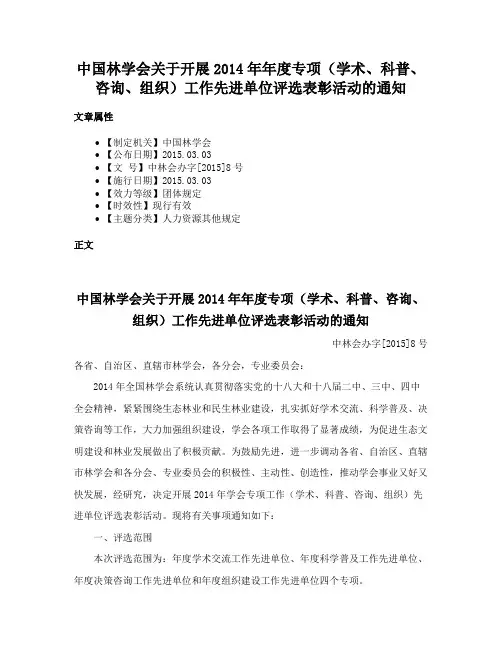 中国林学会关于开展2014年年度专项（学术、科普、咨询、组织）工作先进单位评选表彰活动的通知

文章属性

• 【制定机关】中国林学会
• 【公布日期】2015.03.03
• 【文　号】中林会办字[2015]8号
• 【施行日期】2015.03.03
• 【效力等级】团体规定
• 【时效性】现行有效
• 【主题分类】人力资源其他规定

正文

中国林学会关于开展2014年年度专项（学术、科普、咨询、组织）工作先进单位评选表彰活动的通知

中林会办字[2015]8号

各省、自治区、直辖市林学会，各分会，专业委员会：

2014年全国林学会系统认真贯彻落实党的十八大和十八届二中、三中、四中全会精神，紧紧围绕生态林业和民生林业建设，扎实抓好学术交流、科学普及、决策咨询等工作，大力加强组织建设，学会各项工作取得了显著成绩，为促进生态文明建设和林业发展做出了积极贡献。为鼓励先进，进一步调动各省、自治区、直辖市林学会和各分会、专业委员会的积极性、主动性、创造性，推动学会事业又好又快发展，经研究，决定开展2014年学会专项工作（学术、科普、咨询、组织）先进单位评选表彰活动。现将有关事项通知如下：

一、评选范围

本次评选范围为：年度学术交流工作先进单位、年度科学普及工作先进单位、年度决策咨询工作先进单位和年度组织建设工作先进单位四个专项。